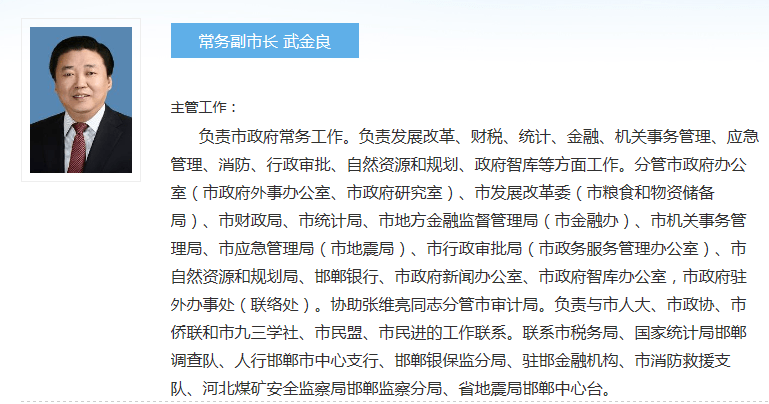 常务副市长 武金良

主管工作：

负责市政府常务工作。负责发展改革、财税、统计、金融、机关事务管理、应急管理、消防、行政审批、自然资源和规划、政府智库等方面工作。分管市政府办公室（市政府外事办公室、市政府研究室）、市发展改革委（市粮食和物资储备局）、市财政局、市统计局、市地方金融监督管理局（市金融办）、市机关事务管理局、市应急管理局（市地震局）、市行政审批局（市政务服务管理办公室）、市自然资源和规划局、邯郸银行、市政府新闻办公室、市政府智库办公室，市政府驻外办事处（联络处）。协助张维亮同志分管市审计局。负责与市人大、市政协、市侨联和市九三学社、市民盟、市民进的工作联系。联系市税务局、国家统计局邯郸调查队、人行邯郸市中心支行、邯郸银保监分局、驻邯金融机构、市消防救援支队、河北煤矿安全监察局邯郸监察分局、省地震局邯郸中心台。